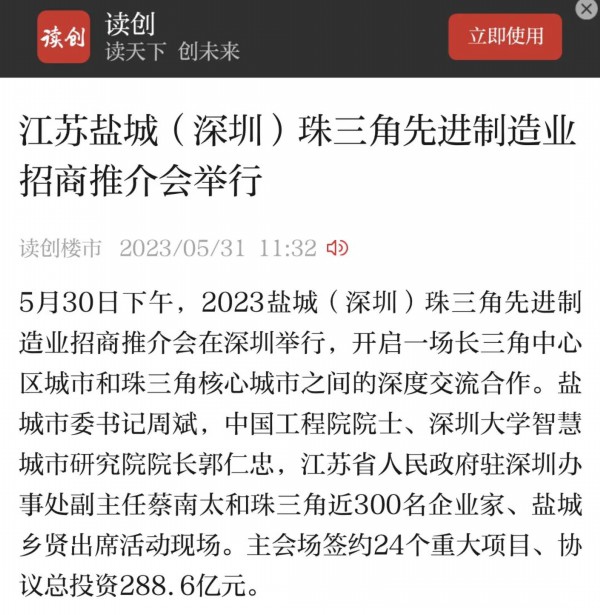 读创
读创
读天下 创未来
立即使用

江苏盐城（深圳）珠三角先进制造业招商推介会举行

读创楼市 2023/05/31 11:32

5月30日下午，2023盐城（深圳）珠三角先进制造业招商推介会在深圳举行，开启一场长三角中心区城市和珠三角核心城市之间的深度交流合作。盐城市委书记周斌，中国工程院院士、深圳大学智慧城市研究院院长郭仁忠，江苏省人民政府驻深圳办事处副主任蔡南太和珠三角近300名企业家、盐城乡贤出席活动现场。主会场签约24个重大项目、协议总投资288.6亿元。